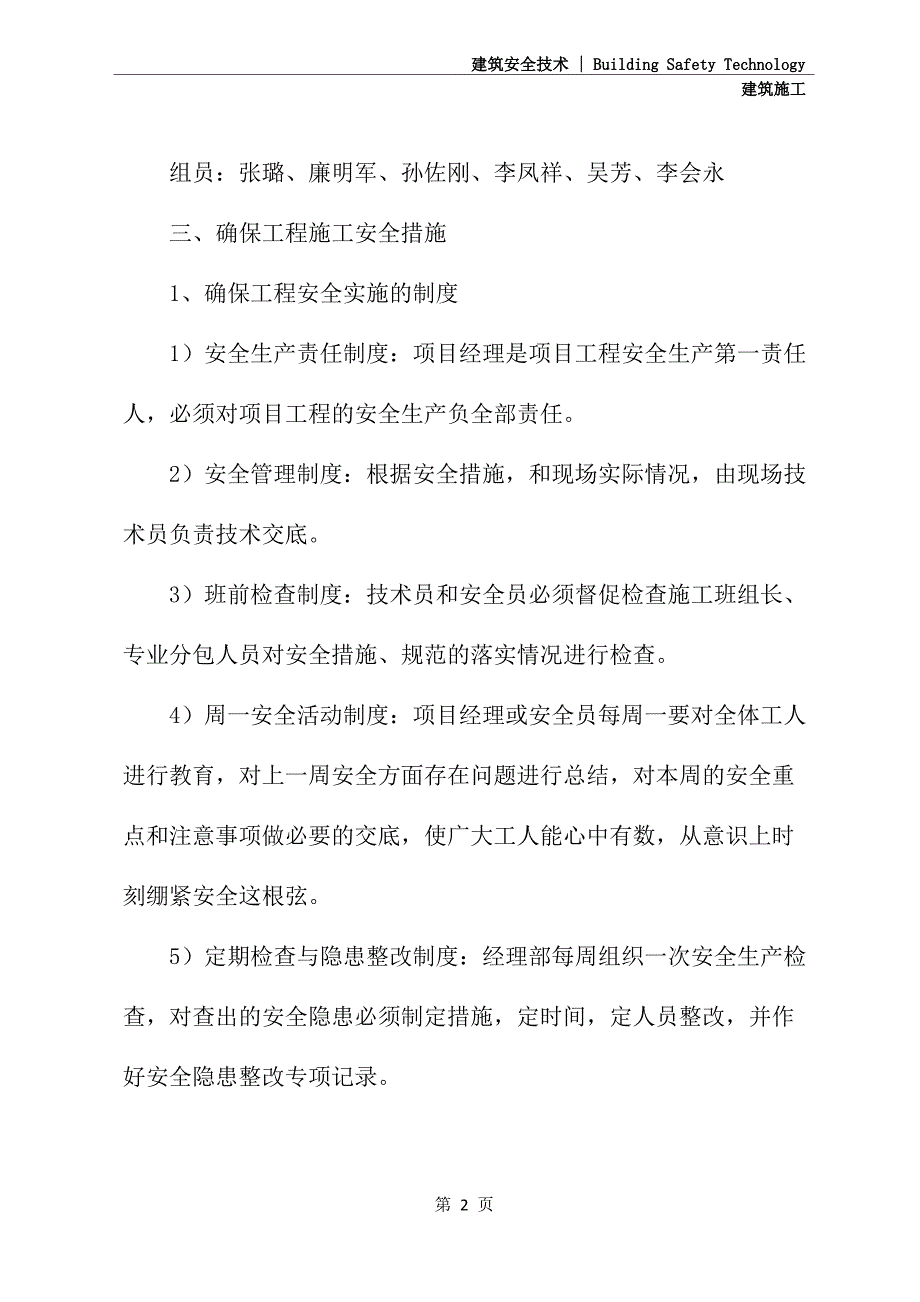 建筑安全技术 | Building Safety Technology
建筑施工

组员：张璐、廉明军、孙佐刚、李凤祥、吴芳、李会永

三、确保工程施工安全措施

1、确保工程安全实施的制度

1）安全生产责任制度：项目经理是项目工程安全生产第一责任人，必须对项目工程的安全生产负全部责任。

2）安全管理制度：根据安全措施，和现场实际情况，由现场技术员负责技术交底。

3）班前检查制度：技术员和安全员必须督促检查施工班组长、专业分包人员对安全措施、规范的落实情况进行检查。

4）周一安全活动制度：项目经理或安全员每周一要对全体工人进行教育，对上一周安全方面存在问题进行总结，对本周的安全重点和注意事项做必要的交底，使广大工人能心中有数，从意识上时刻绷紧安全这根弦。

5）定期检查与隐患整改制度：经理部每周组织一次安全生产检查，对查出的安全隐患必须制定措施，定时间，定人员整改，并作好安全隐患整改专项记录。

第 2 页